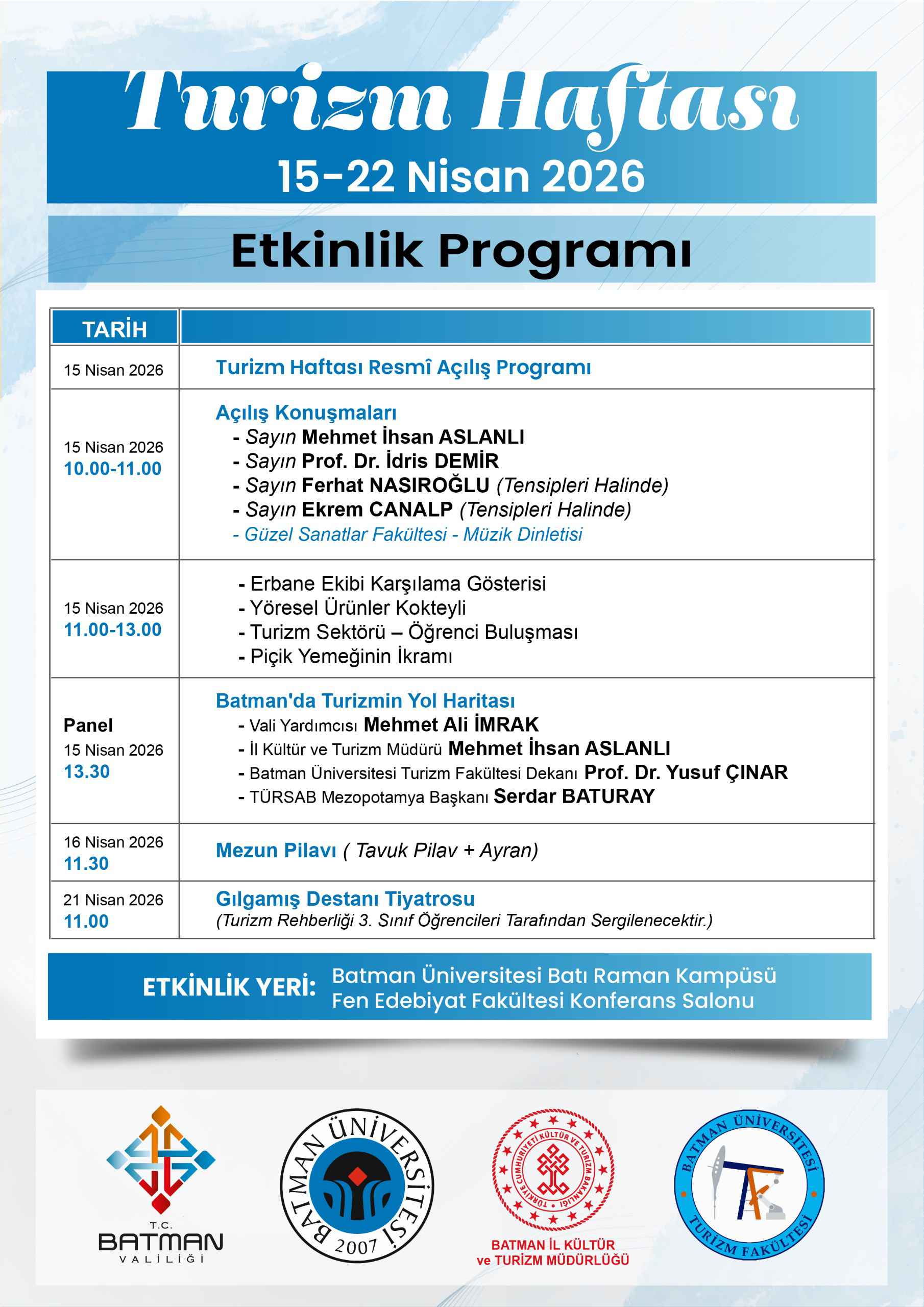 Turizm Haftası
15-22 Nisan 2026

Etkinlik Programı

| TARİH | |
|---|---|
| 15 Nisan 2026 | Turizm Haftası Resmî Açılış Programı |
| 15 Nisan 2026 10.00-11.00 | Açılış Konuşmaları - Sayın Mehmet İhsan ASLANLI - Sayın Prof. Dr. İdris DEMİR - Sayın Ferhat NASIROĞLU (Tensipleri Halinde) - Sayın Ekrem CANALP (Tensipleri Halinde) - Güzel Sanatlar Fakültesi - Müzik Dinletisi |
| 15 Nisan 2026 11.00-13.00 | - Erbane Ekibi Karşılama Gösterisi - Yöresel Ürünler Kokteyli - Turizm Sektörü – Öğrenci Buluşması - Piçik Yemeğinin İkramı |
| Panel 15 Nisan 2026 13.30 | Batman'da Turizmin Yol Haritası - Vali Yardımcısı Mehmet Ali İMRAK - İl Kültür ve Turizm Müdürü Mehmet İhsan ASLANLI - Batman Üniversitesi Turizm Fakültesi Dekanı Prof. Dr. Yusuf ÇINAR - TÜRSAB Mezopotamya Başkanı Serdar BATURAY |
| 16 Nisan 2026 11.30 | Mezun Pilavı ( Tavuk Pilav + Ayran) |
| 21 Nisan 2026 11.00 | Gılgamış Destanı Tiyatrosu (Turizm Rehberliği 3. Sınıf Öğrencileri Tarafından Sergilenecektir.) |

ETKİNLİK YERİ: Batman Üniversitesi Batı Raman Kampüsü Fen Edebiyat Fakültesi Konferans Salonu

T.C. BATMAN VALİLİĞİ

BATMAN ÜNİVERSİTESİ 2007

TÜRKİYE CUMHURİYETİ KÜLTÜR VE TURİZM BAKANLIĞI
BATMAN İL KÜLTÜR ve TURİZM MÜDÜRLÜĞÜ

BATMAN ÜNİVERSİTESİ TURİZM FAKÜLTESİ